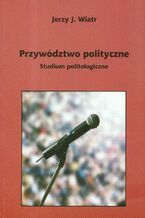 Jerzy J. Wiatr

Przywództwo polityczne

Studium politologiczne